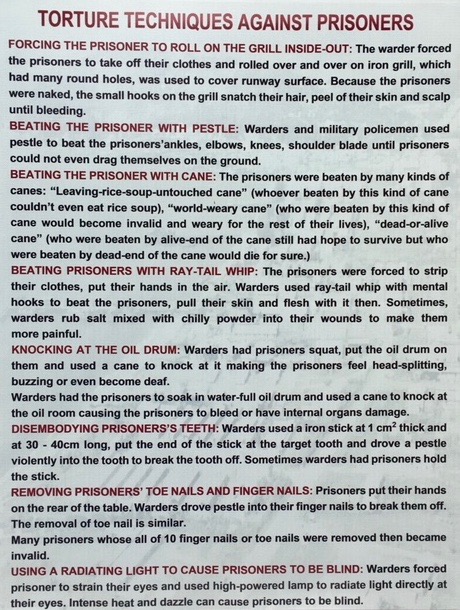 TORTURE TECHNIQUES AGAINST PRISONERS

FORCING THE PRISONER TO ROLL ON THE GRILL INSIDE-OUT: The warder forced the prisoners to take off their clothes and rolled over and over on iron grill, which had many round holes, was used to cover runway surface. Because the prisoners were naked, the small hooks on the grill snatch their hair, peel of their skin and scalp until bleeding.

BEATING THE PRISONER WITH PESTLE: Warders and military policemen used pestle to beat the prisoners'ankles, elbows, knees, shoulder blade until prisoners could not even drag themselves on the ground.

BEATING THE PRISONER WITH CANE: The prisoners were beaten by many kinds of canes: "Leaving-rice-soup-untouched cane" (whoever beaten by this kind of cane couldn't even eat rice soup), "world-weary cane" (who were beaten by this kind of cane would become invalid and weary for the rest of their lives), "dead-or-alive cane" (who were beaten by alive-end of the cane still had hope to survive but who were beaten by dead-end of the cane would die for sure.)

BEATING PRISONERS WITH RAY-TAIL WHIP: The prisoners were forced to strip their clothes, put their hands in the air. Warders used ray-tail whip with mental hooks to beat the prisoners, pull their skin and flesh with it then. Sometimes, warders rub salt mixed with chilly powder into their wounds to make them more painful.

KNOCKING AT THE OIL DRUM: Warders had prisoners squat, put the oil drum on them and used a cane to knock at it making the prisoners feel head-splitting, buzzing or even become deaf.

Warders had the prisoners to soak in water-full oil drum and used a cane to knock at the oil room causing the prisoners to bleed or have internal organs damage.

DISEMBODYING PRISONERS'S TEETH: Warders used a iron stick at 1 $cm^2$ thick and at 30 - 40cm long, put the end of the stick at the target tooth and drove a pestle violently into the tooth to break the tooth off. Sometimes warders had prisoners hold the stick.

REMOVING PRISONERS' TOE NAILS AND FINGER NAILS: Prisoners put their hands on the rear of the table. Warders drove pestle into their finger nails to break them off. The removal of toe nail is similar.

Many prisoners whose all of 10 finger nails or toe nails were removed then became invalid.

USING A RADIATING LIGHT TO CAUSE PRISONERS TO BE BLIND: Warders forced prisoner to strain their eyes and used high-powered lamp to radiate light directly at their eyes. Intense heat and dazzle can cause prisoners to be blind.